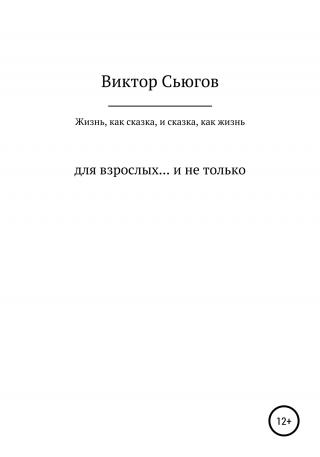 Виктор Сьюгов

Жизнь, как сказка, и сказка, как жизнь

для взрослых… и не только

12+